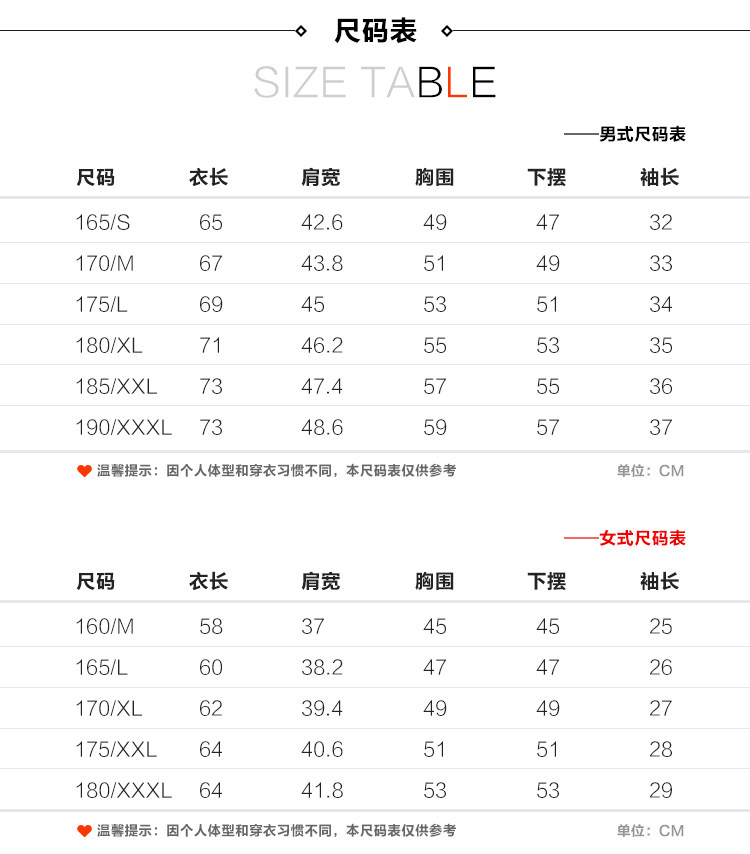 尺码表

SIZE TABLE

——男式尺码表

| 尺码 | 衣长 | 肩宽 | 胸围 | 下摆 | 袖长 |
|---|---|---|---|---|---|
| 165/S | 65 | 42.6 | 49 | 47 | 32 |
| 170/M | 67 | 43.8 | 51 | 49 | 33 |
| 175/L | 69 | 45 | 53 | 51 | 34 |
| 180/XL | 71 | 46.2 | 55 | 53 | 35 |
| 185/XXL | 73 | 47.4 | 57 | 55 | 36 |
| 190/XXXL | 73 | 48.6 | 59 | 57 | 37 |

温馨提示：因个人体型和穿衣习惯不同，本尺码表仅供参考 单位：CM

——女式尺码表

| 尺码 | 衣长 | 肩宽 | 胸围 | 下摆 | 袖长 |
|---|---|---|---|---|---|
| 160/M | 58 | 37 | 45 | 45 | 25 |
| 165/L | 60 | 38.2 | 47 | 47 | 26 |
| 170/XL | 62 | 39.4 | 49 | 49 | 27 |
| 175/XXL | 64 | 40.6 | 51 | 51 | 28 |
| 180/XXXL | 64 | 41.8 | 53 | 53 | 29 |

温馨提示：因个人体型和穿衣习惯不同，本尺码表仅供参考 单位：CM